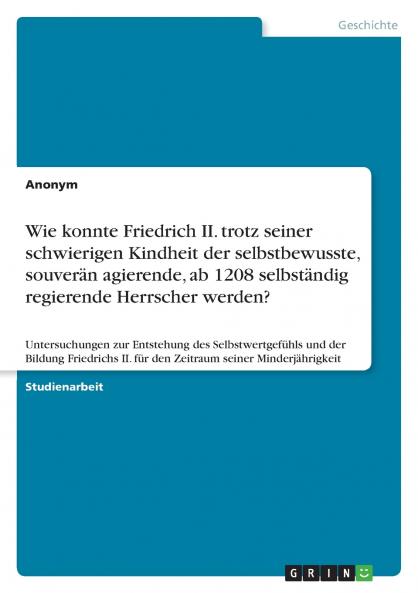 Geschichte

Anonym

Wie konnte Friedrich II. trotz seiner schwierigen Kindheit der selbstbewusste, souverän agierende, ab 1208 selbständig regierende Herrscher werden?

Untersuchungen zur Entstehung des Selbstwertgefühls und der Bildung Friedrichs II. für den Zeitraum seiner Minderjährigkeit

Studienarbeit

GRIN